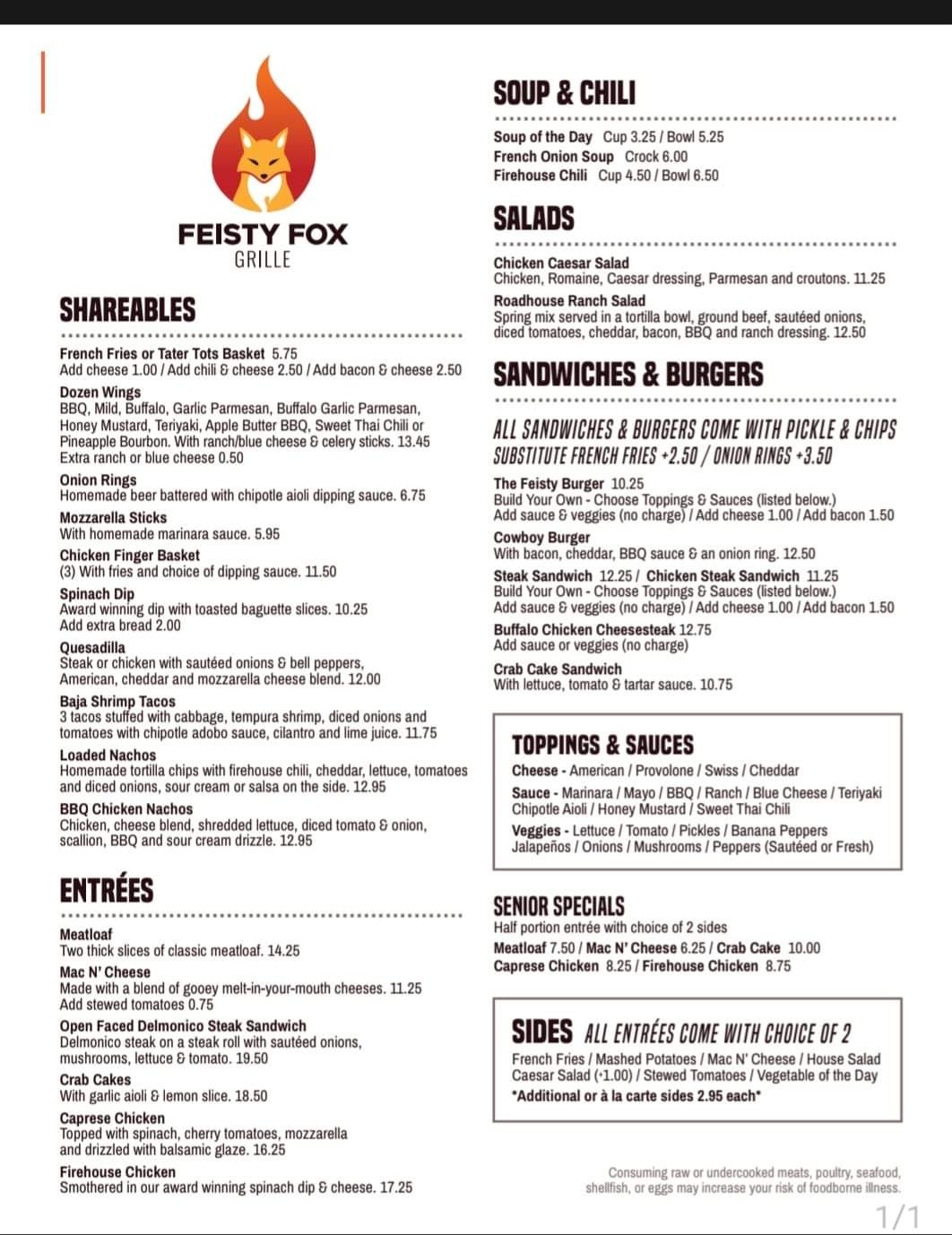 FEISTY FOX
GRILLE

SHAREABLES

French Fries or Tater Tots Basket 5.75
Add cheese 1.00 / Add chili & cheese 2.50 / Add bacon & cheese 2.50

Dozen Wings
BBQ, Mild, Buffalo, Garlic Parmesan, Buffalo Garlic Parmesan, Honey Mustard, Teriyaki, Apple Butter BBQ, Sweet Thai Chili or Pineapple Bourbon. With ranch/blue cheese & celery sticks. 13.45
Extra ranch or blue cheese 0.50

Onion Rings
Homemade beer battered with chipotle aioli dipping sauce. 6.75

Mozzarella Sticks
With homemade marinara sauce. 5.95

Chicken Finger Basket
(3) With fries and choice of dipping sauce. 11.50

Spinach Dip
Award winning dip with toasted baguette slices. 10.25
Add extra bread 2.00

Quesadilla
Steak or chicken with sautéed onions & bell peppers, American, cheddar and mozzarella cheese blend. 12.00

Baja Shrimp Tacos
3 tacos stuffed with cabbage, tempura shrimp, diced onions and tomatoes with chipotle adobo sauce, cilantro and lime juice. 11.75

Loaded Nachos
Homemade tortilla chips with firehouse chili, cheddar, lettuce, tomatoes and diced onions, sour cream or salsa on the side. 12.95

BBQ Chicken Nachos
Chicken, cheese blend, shredded lettuce, diced tomato & onion, scallion, BBQ and sour cream drizzle. 12.95

ENTRÉES

Meatloaf
Two thick slices of classic meatloaf. 14.25

Mac N' Cheese
Made with a blend of gooey melt-in-your-mouth cheeses. 11.25
Add stewed tomatoes 0.75

Open Faced Delmonico Steak Sandwich
Delmonico steak on a steak roll with sautéed onions, mushrooms, lettuce & tomato. 19.50

Crab Cakes
With garlic aioli & lemon slice. 18.50

Caprese Chicken
Topped with spinach, cherry tomatoes, mozzarella and drizzled with balsamic glaze. 16.25

Firehouse Chicken
Smothered in our award winning spinach dip & cheese. 17.25

SOUP & CHILI

Soup of the Day Cup 3.25 / Bowl 5.25
French Onion Soup Crock 6.00
Firehouse Chili Cup 4.50 / Bowl 6.50

SALADS

Chicken Caesar Salad
Chicken, Romaine, Caesar dressing, Parmesan and croutons. 11.25

Roadhouse Ranch Salad
Spring mix served in a tortilla bowl, ground beef, sautéed onions, diced tomatoes, cheddar, bacon, BBQ and ranch dressing. 12.50

SANDWICHES & BURGERS

ALL SANDWICHES & BURGERS COME WITH PICKLE & CHIPS
SUBSTITUTE FRENCH FRIES +2.50 / ONION RINGS +3.50

The Feisty Burger 10.25
Build Your Own - Choose Toppings & Sauces (listed below.)
Add sauce & veggies (no charge) / Add cheese 1.00 / Add bacon 1.50

Cowboy Burger
With bacon, cheddar, BBQ sauce & an onion ring. 12.50

Steak Sandwich 12.25 / Chicken Steak Sandwich 11.25
Build Your Own - Choose Toppings & Sauces (listed below.)
Add sauce & veggies (no charge) / Add cheese 1.00 / Add bacon 1.50

Buffalo Chicken Cheesesteak 12.75
Add sauce or veggies (no charge)

Crab Cake Sandwich
With lettuce, tomato & tartar sauce. 10.75

TOPPINGS & SAUCES

Cheese - American / Provolone / Swiss / Cheddar

Sauce - Marinara / Mayo / BBQ / Ranch / Blue Cheese / Teriyaki Chipotle Aioli / Honey Mustard / Sweet Thai Chili

Veggies - Lettuce / Tomato / Pickles / Banana Peppers Jalapeños / Onions / Mushrooms / Peppers (Sautéed or Fresh)

SENIOR SPECIALS
Half portion entrée with choice of 2 sides
Meatloaf 7.50 / Mac N' Cheese 6.25 / Crab Cake 10.00
Caprese Chicken 8.25 / Firehouse Chicken 8.75

SIDES ALL ENTRÉES COME WITH CHOICE OF 2
French Fries / Mashed Potatoes / Mac N' Cheese / House Salad
Caesar Salad (+1.00) / Stewed Tomatoes / Vegetable of the Day
*Additional or à la carte sides 2.95 each*

Consuming raw or undercooked meats, poultry, seafood, shellfish, or eggs may increase your risk of foodborne illness.

1/1